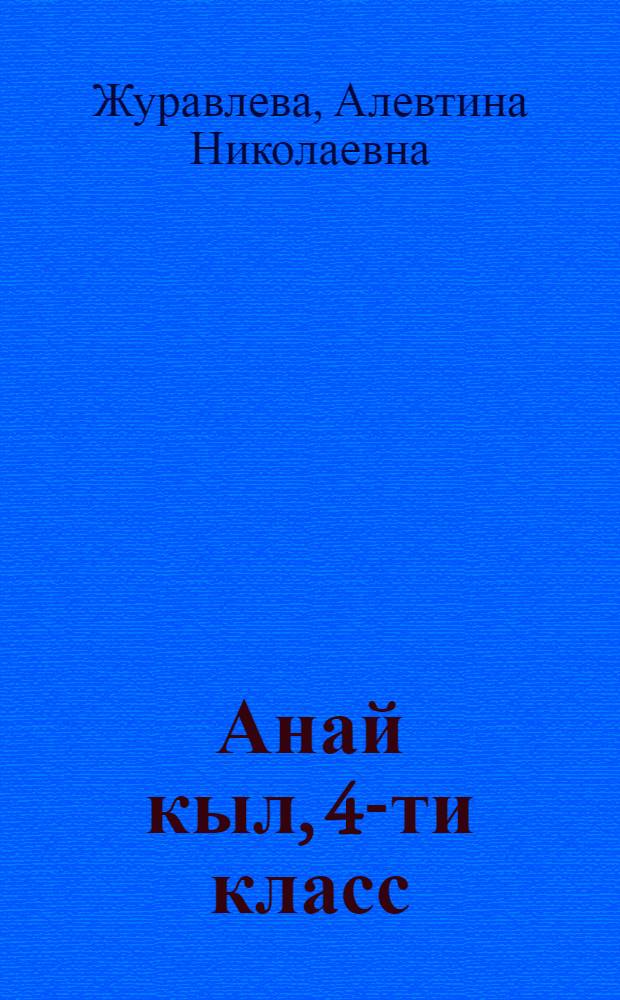 Журавлева, Алевтина Николаевна

Анай кыл, 4-ти класс